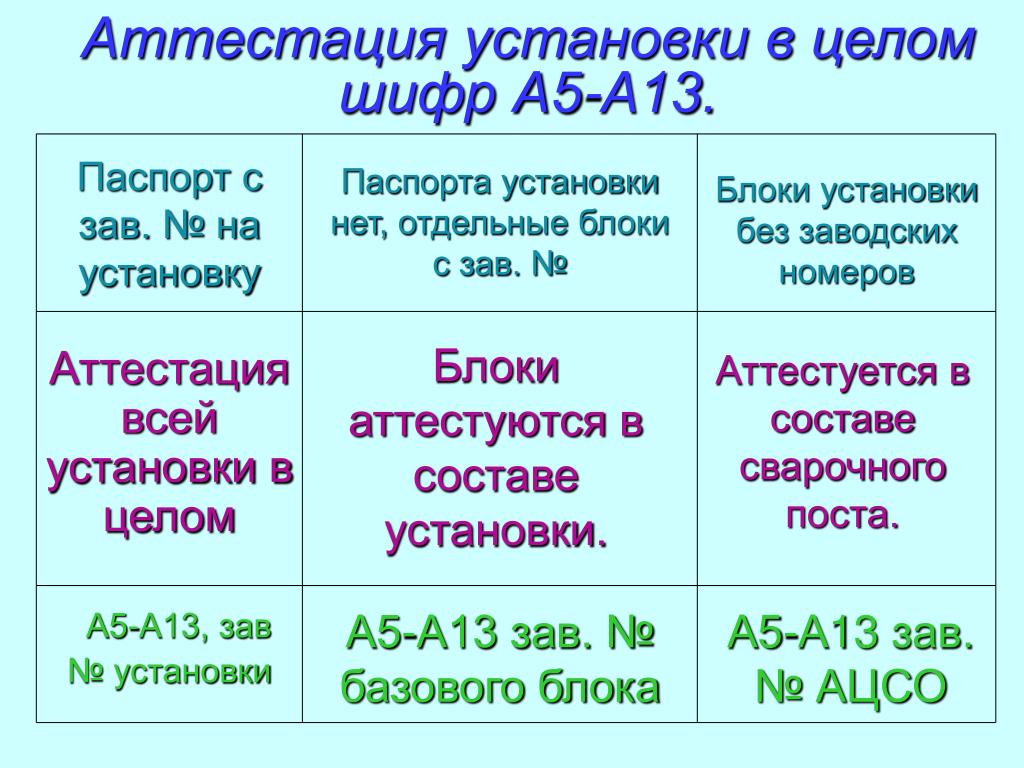 Аттестация установки в целом шифр А5-А13.

| Паспорт с зав. № на установку | Паспорта установки нет, отдельные блоки с зав. № | Блоки установки без заводских номеров |
|---|---|---|
| Аттестация всей установки в целом | Блоки аттестуются в составе установки. | Аттестуется в составе сварочного поста. |
| А5-А13, зав № установки | А5-А13 зав. № базового блока | А5-А13 зав. № АЦСО |